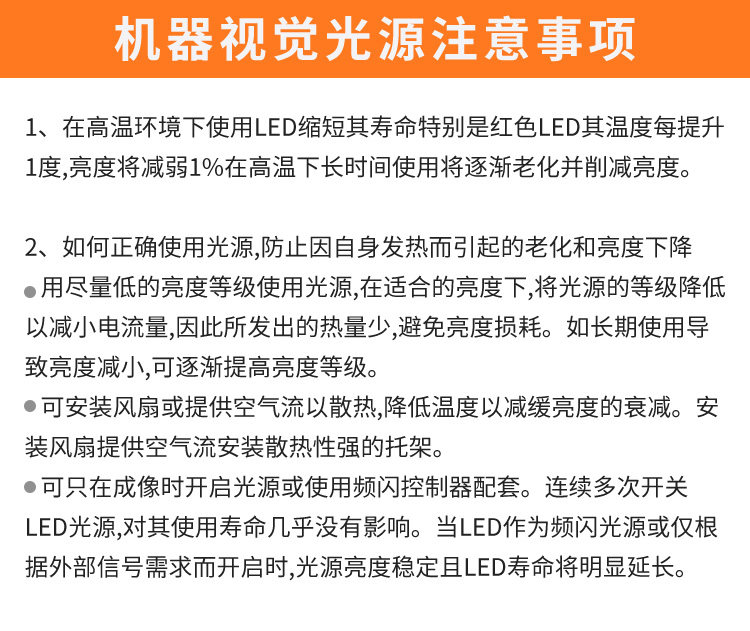 机器视觉光源注意事项

1、在高温环境下使用LED缩短其寿命特别是红色LED其温度每提升1度,亮度将减弱1%在高温下长时间使用将逐渐老化并削减亮度。

2、如何正确使用光源,防止因自身发热而引起的老化和亮度下降

• 用尽量低的亮度等级使用光源,在适合的亮度下,将光源的等级降低以减小电流量,因此所发出的热量少,避免亮度损耗。如长期使用导致亮度减小,可逐渐提高亮度等级。

• 可安装风扇或提供空气流以散热,降低温度以减缓亮度的衰减。安装风扇提供空气流安装散热性强的托架。

• 可只在成像时开启光源或使用频闪控制器配套。连续多次开关LED光源,对其使用寿命几乎没有影响。当LED作为频闪光源或仅根据外部信号需求而开启时,光源亮度稳定且LED寿命将明显延长。